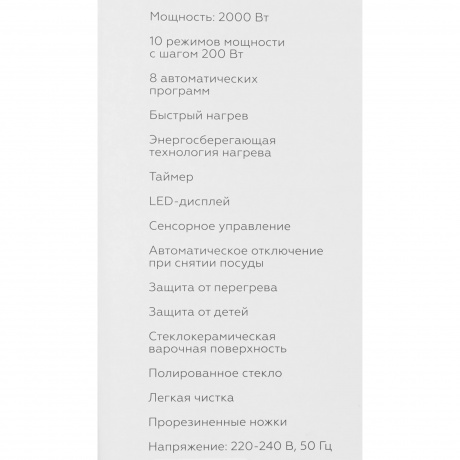 Мощность: 2000 Вт

10 режимов мощности с шагом 200 Вт

8 автоматических программ

Быстрый нагрев

Энергосберегающая технология нагрева

Таймер

LED-дисплей

Сенсорное управление

Автоматическое отключение при снятии посуды

Защита от перегрева

Защита от детей

Стеклокерамическая варочная поверхность

Полированное стекло

Легкая чистка

Прорезиненные ножки

Напряжение: 220-240 В, 50 Гц